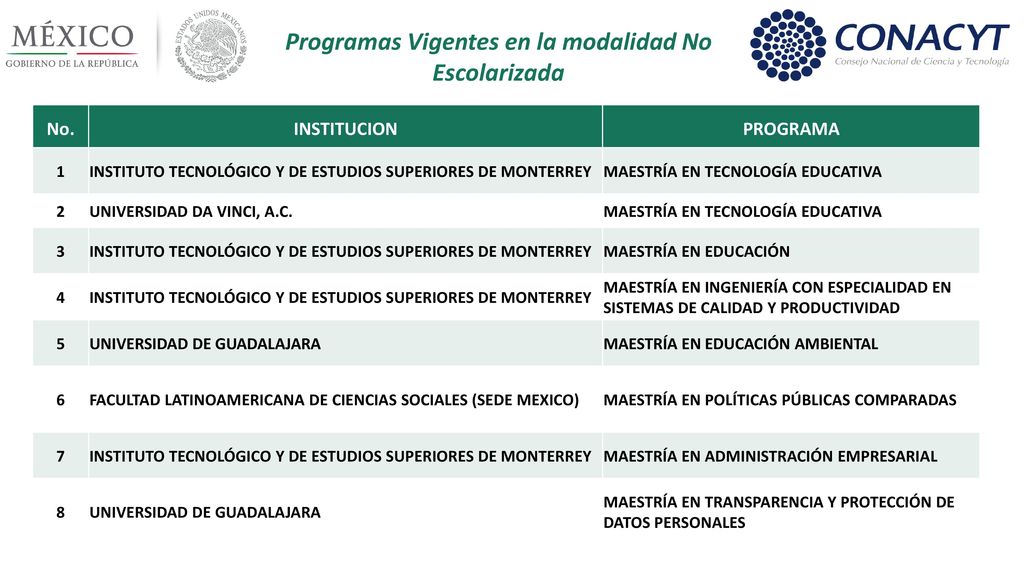 MÉXICO
GOBIERNO DE LA REPÚBLICA

ESTADOS UNIDOS MEXICANOS

Programas Vigentes en la modalidad No Escolarizada

CONACYT
Consejo Nacional de Ciencia y Tecnología

| No. | INSTITUCION | PROGRAMA |
|---|---|---|
| 1 | INSTITUTO TECNOLÓGICO Y DE ESTUDIOS SUPERIORES DE MONTERREY | MAESTRÍA EN TECNOLOGÍA EDUCATIVA |
| 2 | UNIVERSIDAD DA VINCI, A.C. | MAESTRÍA EN TECNOLOGÍA EDUCATIVA |
| 3 | INSTITUTO TECNOLÓGICO Y DE ESTUDIOS SUPERIORES DE MONTERREY | MAESTRÍA EN EDUCACIÓN |
| 4 | INSTITUTO TECNOLÓGICO Y DE ESTUDIOS SUPERIORES DE MONTERREY | MAESTRÍA EN INGENIERÍA CON ESPECIALIDAD EN SISTEMAS DE CALIDAD Y PRODUCTIVIDAD |
| 5 | UNIVERSIDAD DE GUADALAJARA | MAESTRÍA EN EDUCACIÓN AMBIENTAL |
| 6 | FACULTAD LATINOAMERICANA DE CIENCIAS SOCIALES (SEDE MEXICO) | MAESTRÍA EN POLÍTICAS PÚBLICAS COMPARADAS |
| 7 | INSTITUTO TECNOLÓGICO Y DE ESTUDIOS SUPERIORES DE MONTERREY | MAESTRÍA EN ADMINISTRACIÓN EMPRESARIAL |
| 8 | UNIVERSIDAD DE GUADALAJARA | MAESTRÍA EN TRANSPARENCIA Y PROTECCIÓN DE DATOS PERSONALES |